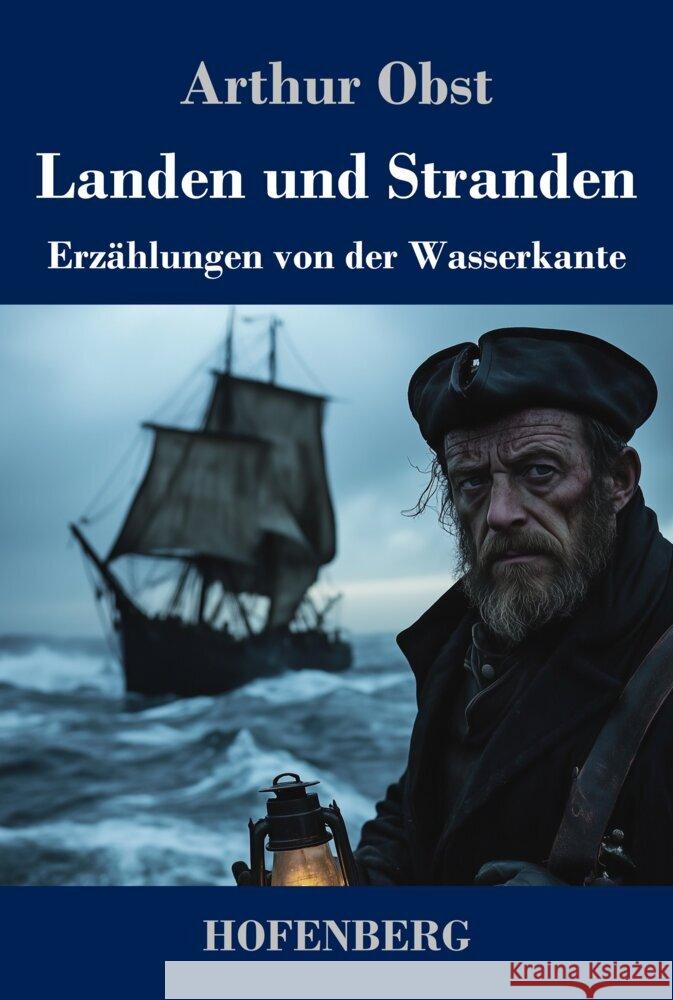 Arthur Obst

Landen und Stranden

Erzählungen von der Wasserkante

HOFENBERG